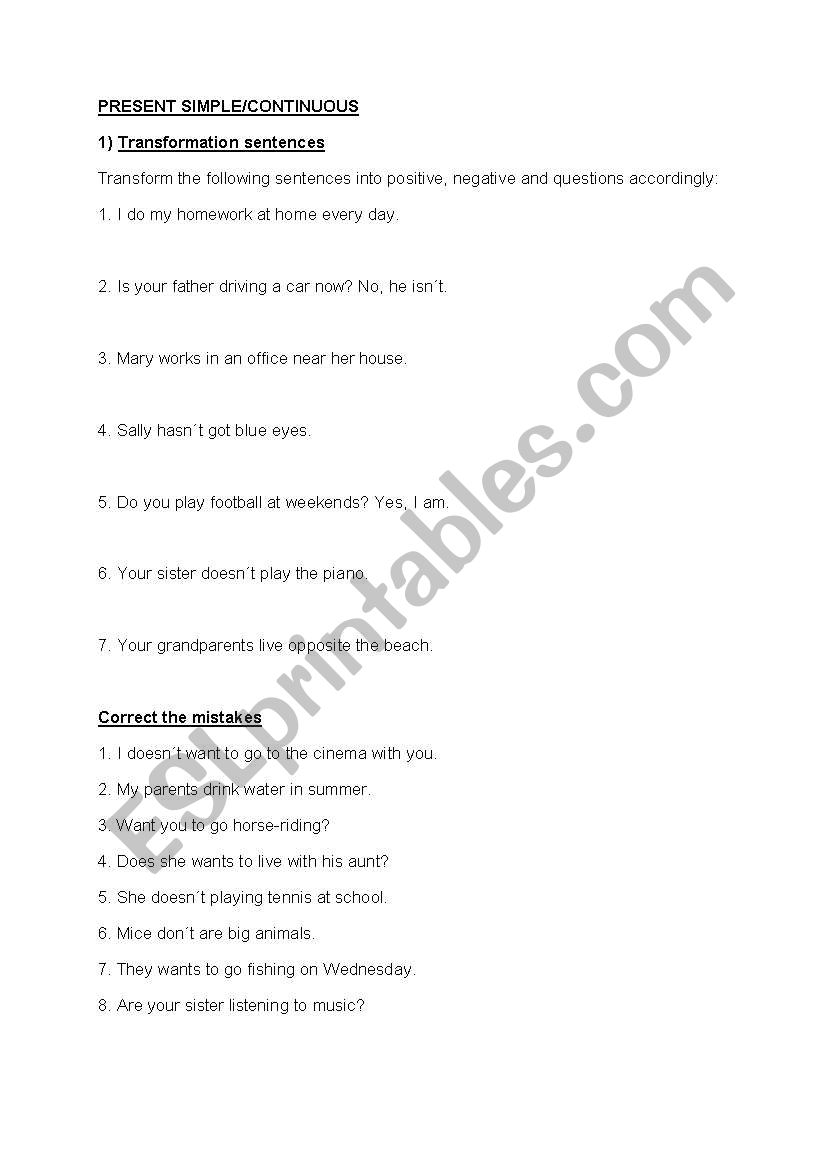 PRESENT SIMPLE/CONTINUOUS

1) Transformation sentences

Transform the following sentences into positive, negative and questions accordingly:

1. I do my homework at home every day.

2. Is your father driving a car now? No, he isn´t.

3. Mary works in an office near her house.

4. Sally hasn´t got blue eyes.

5. Do you play football at weekends? Yes, I am.

6. Your sister doesn´t play the piano.

7. Your grandparents live opposite the beach.

Correct the mistakes

1. I doesn´t want to go to the cinema with you.

2. My parents drink water in summer.

3. Want you to go horse-riding?

4. Does she wants to live with his aunt?

5. She doesn´t playing tennis at school.

6. Mice don´t are big animals.

7. They wants to go fishing on Wednesday.

8. Are your sister listening to music?

ESLprintables.com